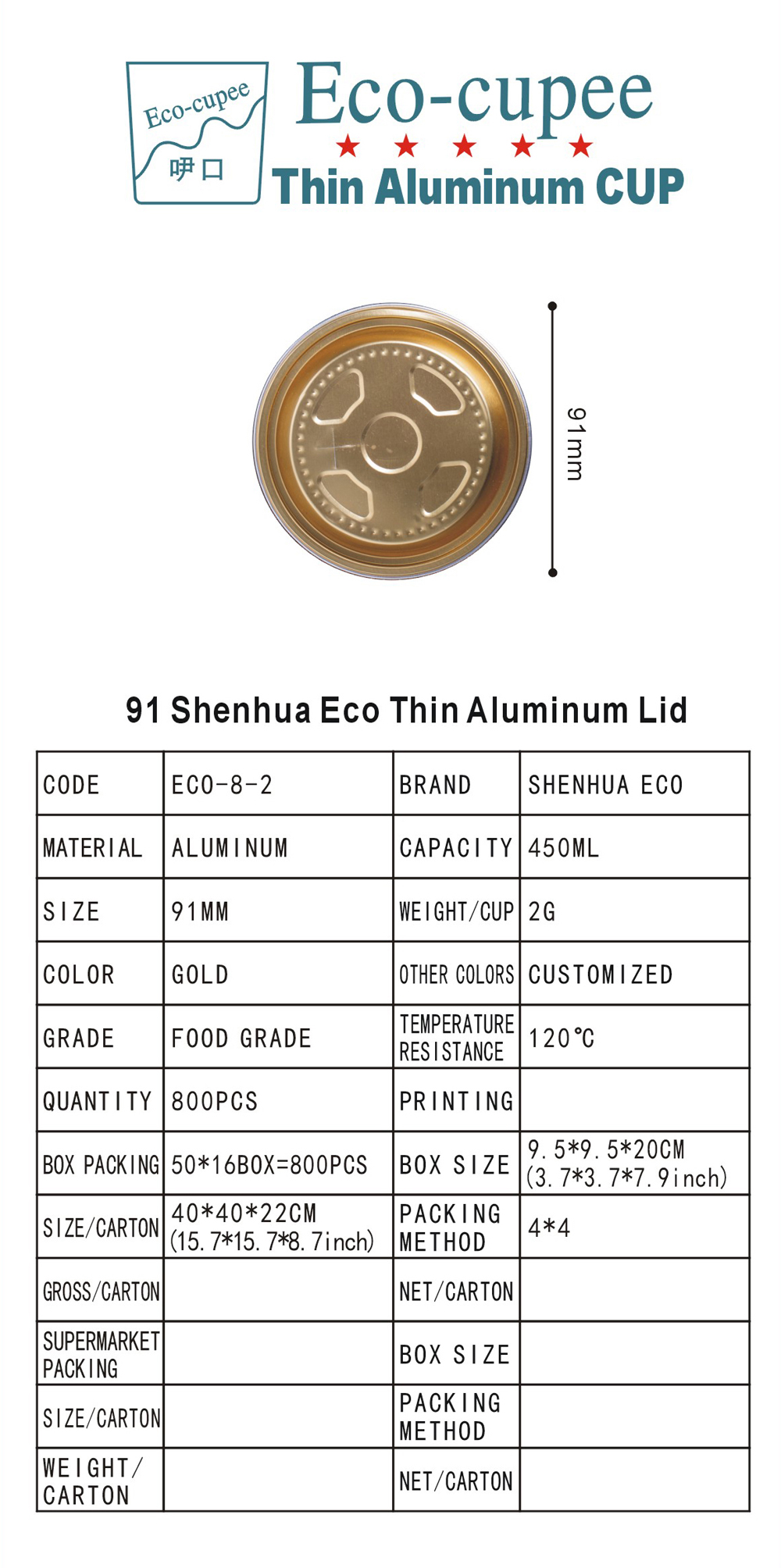 Eco-cupee
呷口

Eco-cupee
★ ★ ★ ★ ★
Thin Aluminum CUP

91mm

91 Shenhua Eco Thin Aluminum Lid

| CODE | ECO-8-2 | BRAND | SHENHUA ECO |
|---|---|---|---|
| MATERIAL | ALUMINUM | CAPACITY | 450ML |
| SIZE | 91MM | WEIGHT/CUP | 2G |
| COLOR | GOLD | OTHER COLORS | CUSTOMIZED |
| GRADE | FOOD GRADE | TEMPERATURE RESISTANCE | 120℃ |
| QUANTITY | 800PCS | PRINTING | |
| BOX PACKING | 50*16BOX=800PCS | BOX SIZE | 9.5*9.5*20CM (3.7*3.7*7.9inch) |
| SIZE/CARTON | 40*40*22CM (15.7*15.7*8.7inch) | PACKING METHOD | 4*4 |
| GROSS/CARTON | | NET/CARTON | |
| SUPERMARKET PACKING | | BOX SIZE | |
| SIZE/CARTON | | PACKING METHOD | |
| WEIGHT/ CARTON | | NET/CARTON | |